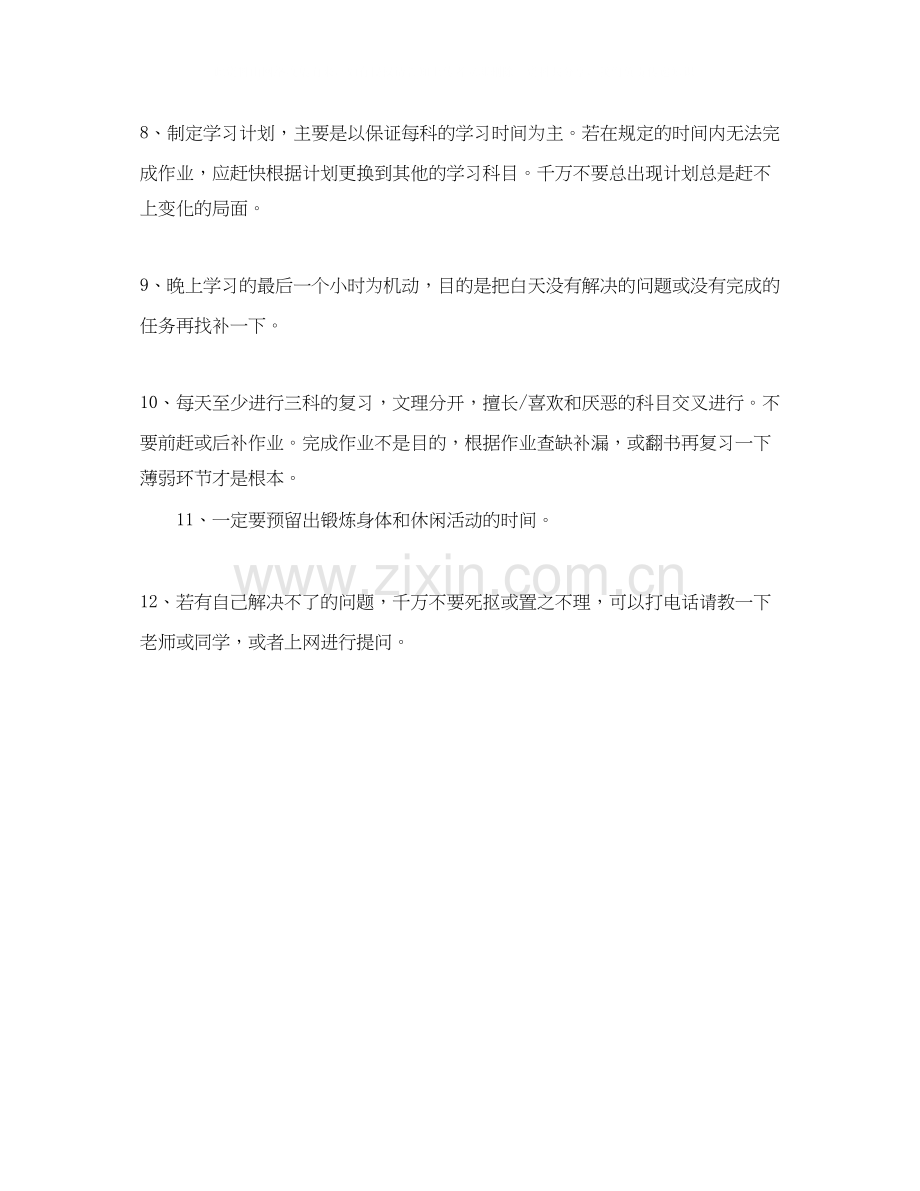 8、制定学习计划，主要是以保证每科的学习时间为主。若在规定的时间内无法完成作业，应赶快根据计划更换到其他的学习科目。千万不要总出现计划总是赶不上变化的局面。

9、晚上学习的最后一个小时为机动，目的是把白天没有解决的问题或没有完成的任务再找补一下。

10、每天至少进行三科的复习，文理分开，擅长/喜欢和厌恶的科目交叉进行。不要前赶或后补作业。完成作业不是目的，根据作业查缺补漏，或翻书再复习一下薄弱环节才是根本。

11、一定要预留出锻炼身体和休闲活动的时间。

www.zixin.com.cn

12、若有自己解决不了的问题，千万不要死抠或置之不理，可以打电话请教一下老师或同学，或者上网进行提问。